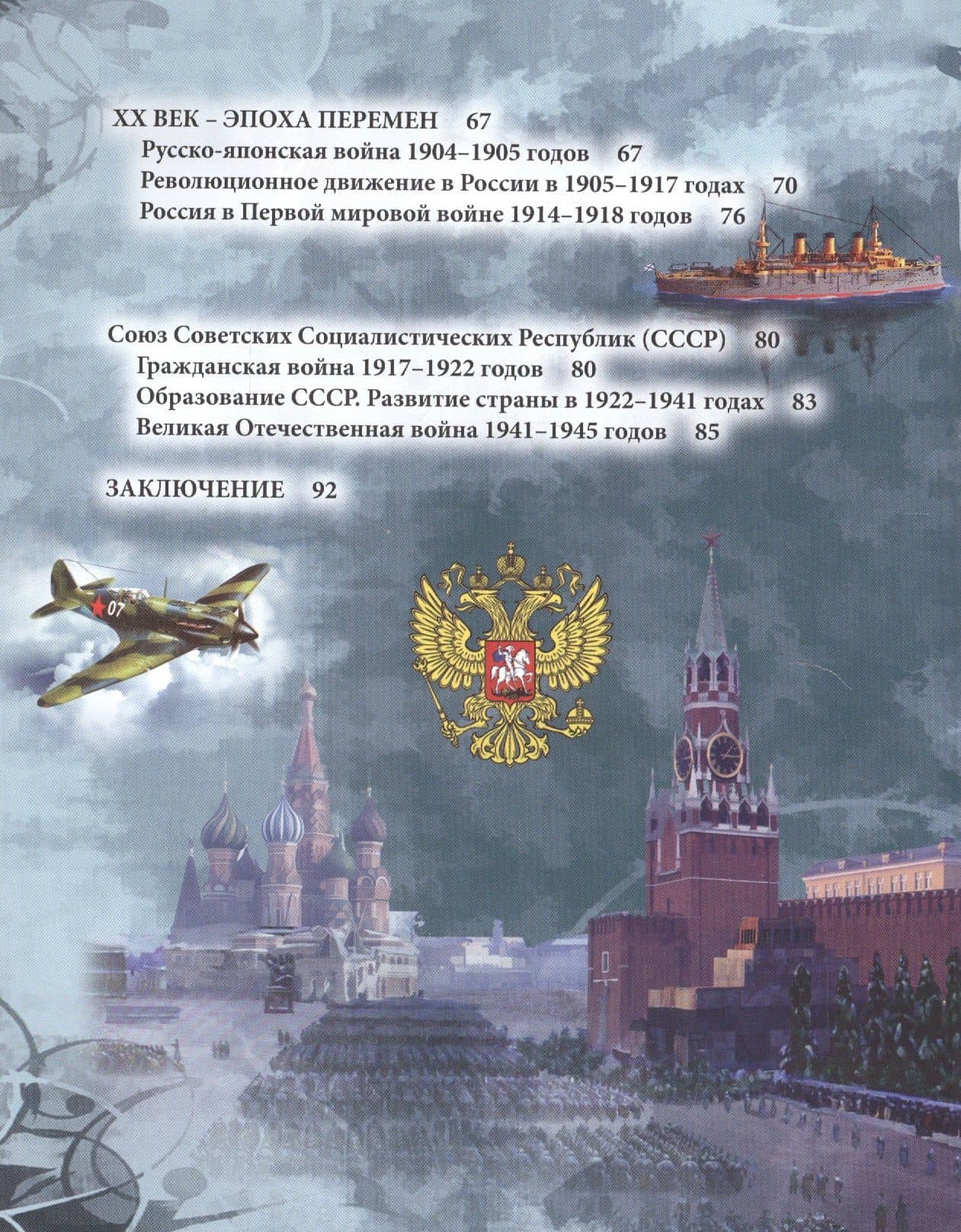 XX ВЕК – ЭПОХА ПЕРЕМЕН 67

Русско-японская война 1904–1905 годов 67

Революционное движение в России в 1905–1917 годах 70

Россия в Первой мировой войне 1914–1918 годов 76

Союз Советских Социалистических Республик (СССР) 80

Гражданская война 1917–1922 годов 80

Образование СССР. Развитие страны в 1922–1941 годах 83

Великая Отечественная война 1941–1945 годов 85

ЗАКЛЮЧЕНИЕ 92

07